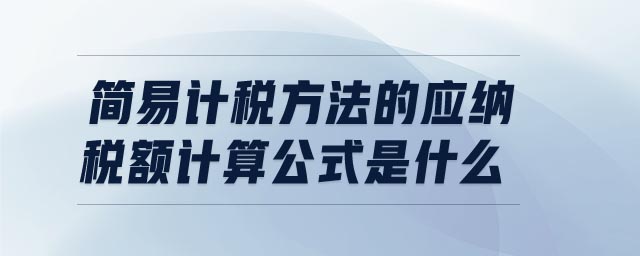 简易计税方法的应纳税额计算公式是什么